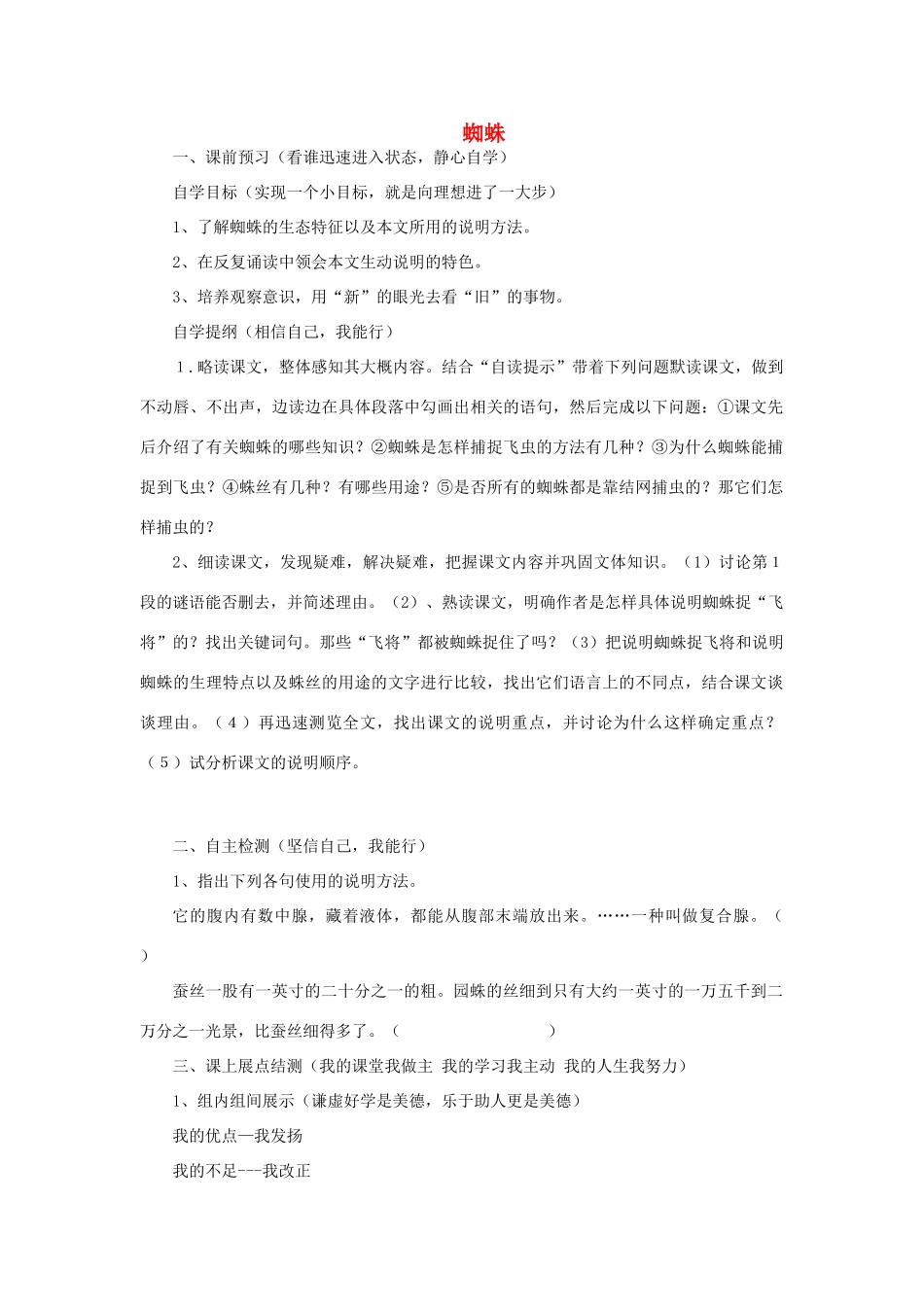 蜘蛛

一、课前预习（看谁迅速进入状态，静心自学）

自学目标（实现一个小目标，就是向理想进了一大步）

1、了解蜘蛛的生态特征以及本文所用的说明方法。

2、在反复诵读中领会本文生动说明的特色。

3、培养观察意识，用“新”的眼光去看“旧”的事物。

自学提纲（相信自己，我能行）

1．略读课文，整体感知其大概内容。结合“自读提示”带着下列问题默读课文，做到不动唇、不出声，边读边在具体段落中勾画出相关的语句，然后完成以下问题：①课文先后介绍了有关蜘蛛的哪些知识？②蜘蛛是怎样捕捉飞虫的方法有几种？③为什么蜘蛛能捕捉到飞虫？④蛛丝有几种？有哪些用途？⑤是否所有的蜘蛛都是靠结网捕虫的？那它们怎样捕虫的？

2、细读课文，发现疑难，解决疑难，把握课文内容并巩固文体知识。（1）讨论第1段的谜语能否删去，并简述理由。（2）、熟读课文，明确作者是怎样具体说明蜘蛛捉“飞将”的？找出关键词句。那些“飞将”都被蜘蛛捉住了吗？（3）把说明蜘蛛捉飞将和说明蜘蛛的生理特点以及蛛丝的用途的文字进行比较，找出它们语言上的不同点，结合课文谈谈理由。（4）再迅速测览全文，找出课文的说明重点，并讨论为什么这样确定重点？（5）试分析课文的说明顺序。

二、自主检测（坚信自己，我能行）

1、指出下列各句使用的说明方法。

它的腹内有数中腺，藏着液体，都能从腹部末端放出来。……一种叫做复合腺。（ ）

蚕丝一股有一英寸的二十分之一的粗。园蛛的丝细到只有大约一英寸的一万五千到二万分之一光景，比蚕丝细得多了。（ ）

三、课上展点结测（我的课堂我做主 我的学习我主动 我的人生我努力）

1、组内组间展示（谦虚好学是美德，乐于助人更是美德）

我的优点—我发扬

我的不足---我改正